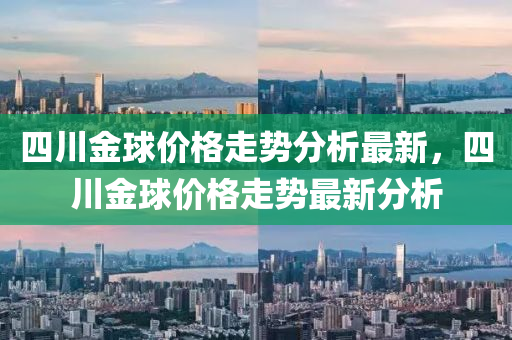 四川金球价格走势分析最新，四川金球价格走势最新分析